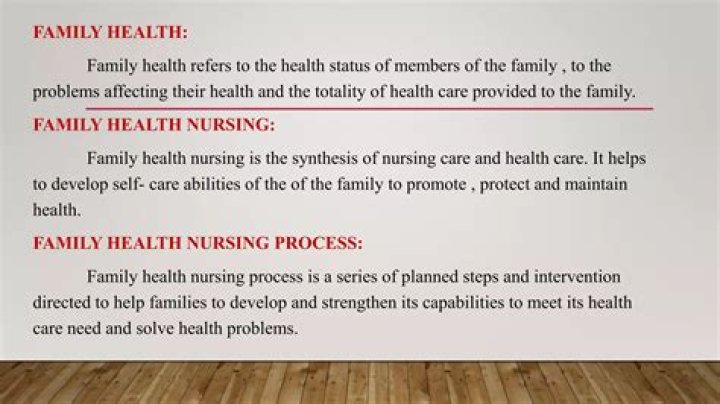 FAMILY HEALTH:

Family health refers to the health status of members of the family , to the problems affecting their health and the totality of health care provided to the family.

FAMILY HEALTH NURSING:

Family health nursing is the synthesis of nursing care and health care. It helps to develop self- care abilities of the of the family to promote , protect and maintain health.

FAMILY HEALTH NURSING PROCESS:

Family health nursing process is a series of planned steps and intervention directed to help families to develop and strengthen its capabilities to meet its health care need and solve health problems.